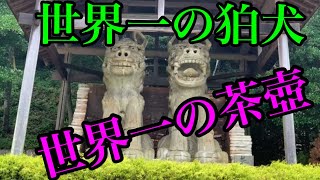 世界一の狛犬

世界一の茶壺